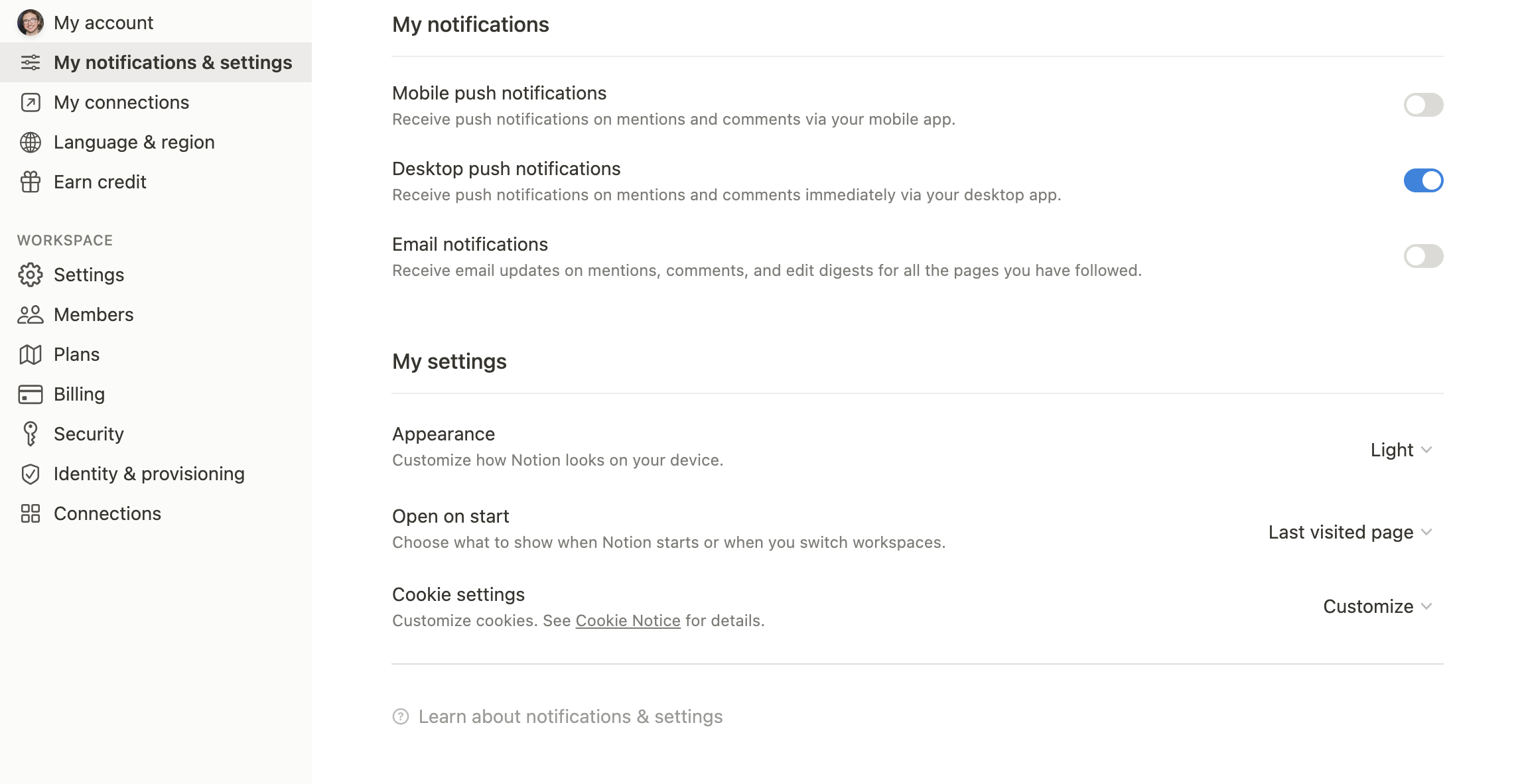 My account
My notifications & settings
My connections
Language & region
Earn credit

WORKSPACE
Settings
Members
Plans
Billing
Security
Identity & provisioning
Connections

My notifications

Mobile push notifications
Receive push notifications on mentions and comments via your mobile app.

Desktop push notifications
Receive push notifications on mentions and comments immediately via your desktop app.

Email notifications
Receive email updates on mentions, comments, and edit digests for all the pages you have followed.

My settings

Appearance
Customize how Notion looks on your device.
Light

Open on start
Choose what to show when Notion starts or when you switch workspaces.
Last visited page

Cookie settings
Customize cookies. See Cookie Notice for details.
Customize

Learn about notifications & settings